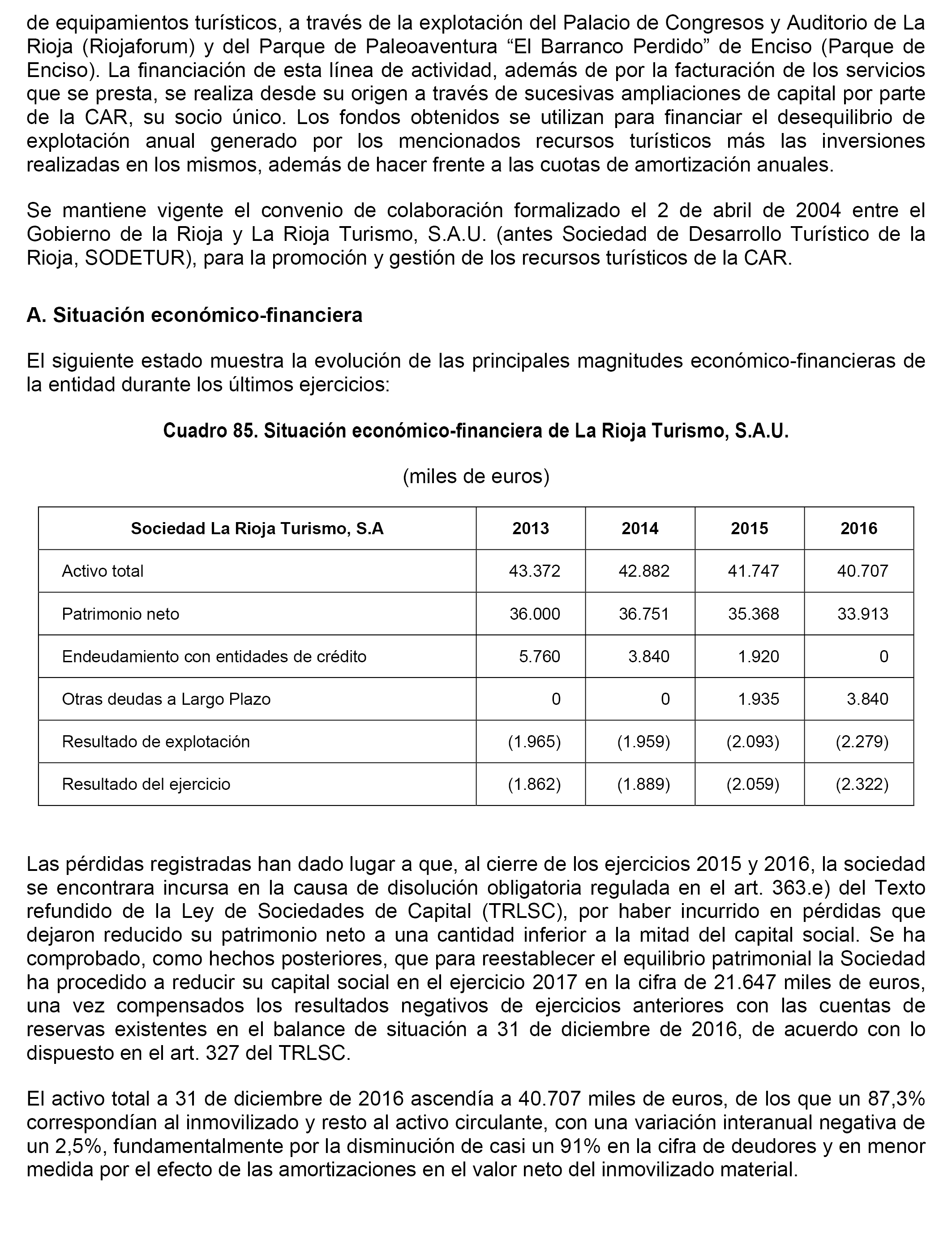 de equipamientos turísticos, a través de la explotación del Palacio de Congresos y Auditorio de La Rioja (Riojaforum) y del Parque de Paleoaventura “El Barranco Perdido” de Enciso (Parque de Enciso). La financiación de esta línea de actividad, además de por la facturación de los servicios que se presta, se realiza desde su origen a través de sucesivas ampliaciones de capital por parte de la CAR, su socio único. Los fondos obtenidos se utilizan para financiar el desequilibrio de explotación anual generado por los mencionados recursos turísticos más las inversiones realizadas en los mismos, además de hacer frente a las cuotas de amortización anuales.

Se mantiene vigente el convenio de colaboración formalizado el 2 de abril de 2004 entre el Gobierno de la Rioja y La Rioja Turismo, S.A.U. (antes Sociedad de Desarrollo Turístico de la Rioja, SODETUR), para la promoción y gestión de los recursos turísticos de la CAR.

A. Situación económico-financiera

El siguiente estado muestra la evolución de las principales magnitudes económico-financieras de la entidad durante los últimos ejercicios:

Cuadro 85. Situación económico-financiera de La Rioja Turismo, S.A.U.

(miles de euros)

| Sociedad La Rioja Turismo, S.A | 2013 | 2014 | 2015 | 2016 |
|---|---|---|---|---|
| Activo total | 43.372 | 42.882 | 41.747 | 40.707 |
| Patrimonio neto | 36.000 | 36.751 | 35.368 | 33.913 |
| Endeudamiento con entidades de crédito | 5.760 | 3.840 | 1.920 | 0 |
| Otras deudas a Largo Plazo | 0 | 0 | 1.935 | 3.840 |
| Resultado de explotación | (1.965) | (1.959) | (2.093) | (2.279) |
| Resultado del ejercicio | (1.862) | (1.889) | (2.059) | (2.322) |

Las pérdidas registradas han dado lugar a que, al cierre de los ejercicios 2015 y 2016, la sociedad se encontrara incursa en la causa de disolución obligatoria regulada en el art. 363.e) del Texto refundido de la Ley de Sociedades de Capital (TRLSC), por haber incurrido en pérdidas que dejaron reducido su patrimonio neto a una cantidad inferior a la mitad del capital social. Se ha comprobado, como hechos posteriores, que para reestablecer el equilibrio patrimonial la Sociedad ha procedido a reducir su capital social en el ejercicio 2017 en la cifra de 21.647 miles de euros, una vez compensados los resultados negativos de ejercicios anteriores con las cuentas de reservas existentes en el balance de situación a 31 de diciembre de 2016, de acuerdo con lo dispuesto en el art. 327 del TRLSC.

El activo total a 31 de diciembre de 2016 ascendía a 40.707 miles de euros, de los que un 87,3% correspondían al inmovilizado y resto al activo circulante, con una variación interanual negativa de un 2,5%, fundamentalmente por la disminución de casi un 91% en la cifra de deudores y en menor medida por el efecto de las amortizaciones en el valor neto del inmovilizado material.